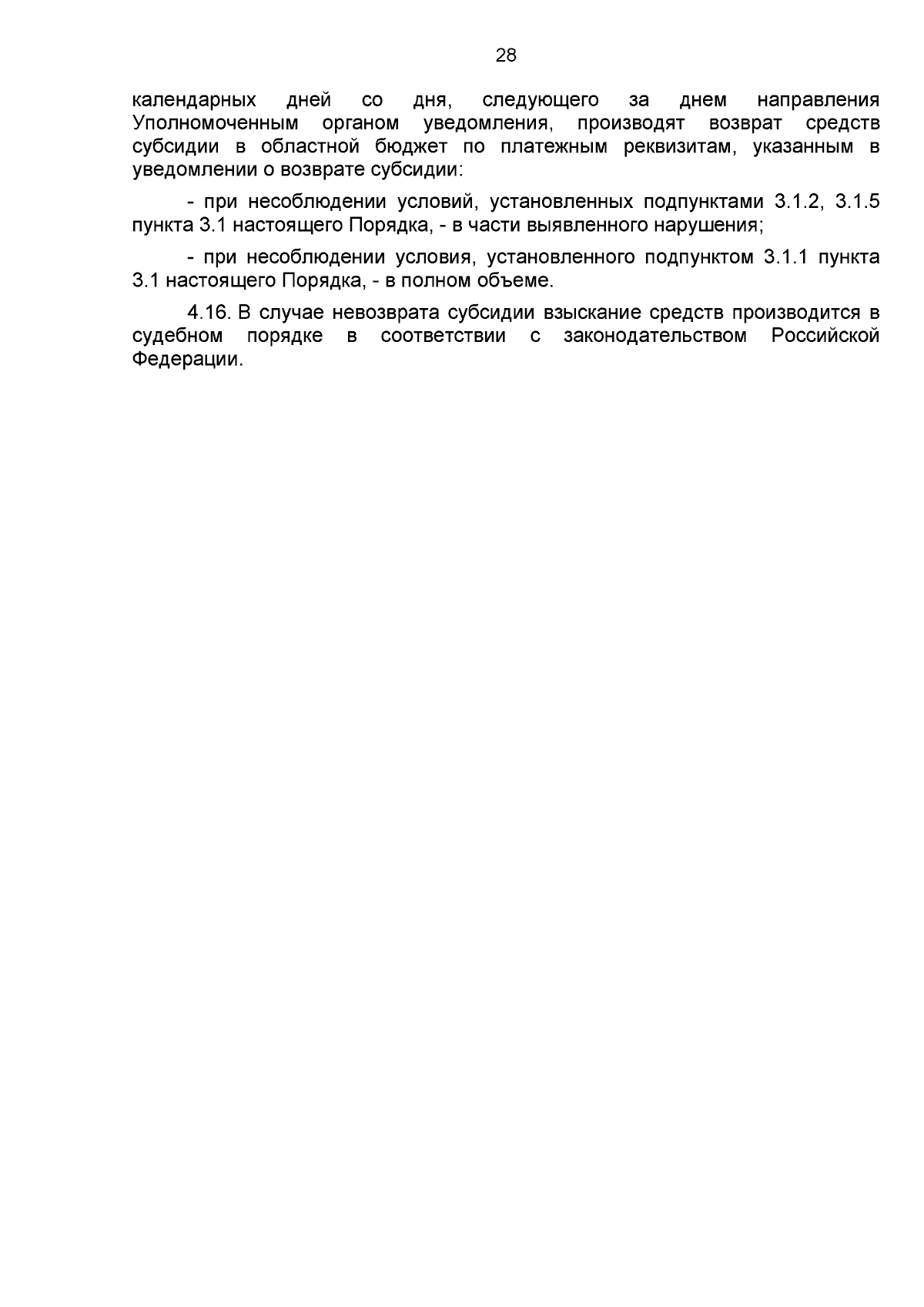 28

календарных дней со дня, следующего за днем направления Уполномоченным органом уведомления, производят возврат средств субсидии в областной бюджет по платежным реквизитам, указанным в уведомлении о возврате субсидии:

- при несоблюдении условий, установленных подпунктами 3.1.2, 3.1.5 пункта 3.1 настоящего Порядка, - в части выявленного нарушения;

- при несоблюдении условия, установленного подпунктом 3.1.1 пункта 3.1 настоящего Порядка, - в полном объеме.

4.16. В случае невозврата субсидии взыскание средств производится в судебном порядке в соответствии с законодательством Российской Федерации.